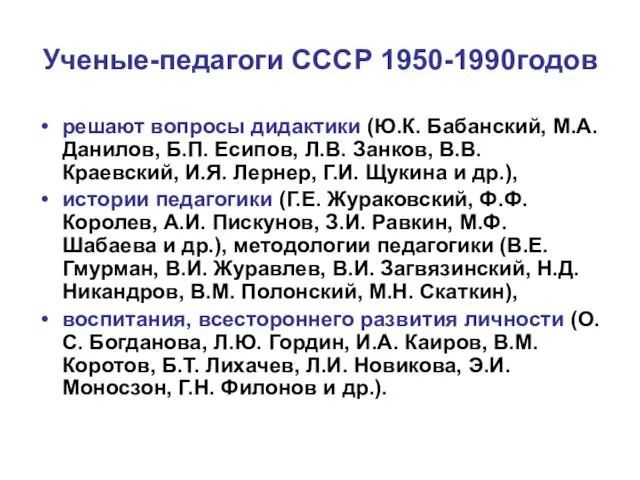 Ученые-педагоги СССР 1950-1990годов

• решают вопросы дидактики (Ю.К. Бабанский, М.А. Данилов, Б.П. Есипов, Л.В. Занков, В.В. Краевский, И.Я. Лернер, Г.И. Щукина и др.),
• истории педагогики (Г.Е. Жураковский, Ф.Ф. Королев, А.И. Пискунов, З.И. Равкин, М.Ф. Шабаева и др.), методологии педагогики (В.Е. Гмурман, В.И. Журавлев, В.И. Загвязинский, Н.Д. Никандров, В.М. Полонский, М.Н. Скаткин),
• воспитания, всестороннего развития личности (О. С. Богданова, Л.Ю. Гордин, И.А. Каиров, В.М. Коротов, Б.Т. Лихачев, Л.И. Новикова, Э.И. Моносзон, Г.Н. Филонов и др.).